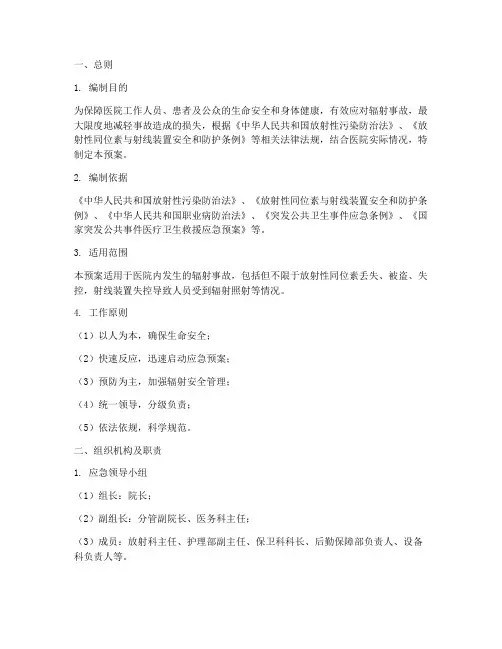 一、总则

1. 编制目的

为保障医院工作人员、患者及公众的生命安全和身体健康，有效应对辐射事故，最大限度地减轻事故造成的损失，根据《中华人民共和国放射性污染防治法》、《放射性同位素与射线装置安全和防护条例》等相关法律法规，结合医院实际情况，特制定本预案。

2. 编制依据

《中华人民共和国放射性污染防治法》、《放射性同位素与射线装置安全和防护条例》、《中华人民共和国职业病防治法》、《突发公共卫生事件应急条例》、《国家突发公共事件医疗卫生救援应急预案》等。

3. 适用范围

本预案适用于医院内发生的辐射事故，包括但不限于放射性同位素丢失、被盗、失控，射线装置失控导致人员受到辐射照射等情况。

4. 工作原则

（1）以人为本，确保生命安全；

（2）快速反应，迅速启动应急预案；

（3）预防为主，加强辐射安全管理；

（4）统一领导，分级负责；

（5）依法依规，科学规范。

二、组织机构及职责

1. 应急领导小组

（1）组长：院长；

（2）副组长：分管副院长、医务科主任；

（3）成员：放射科主任、护理部副主任、保卫科科长、后勤保障部负责人、设备科负责人等。